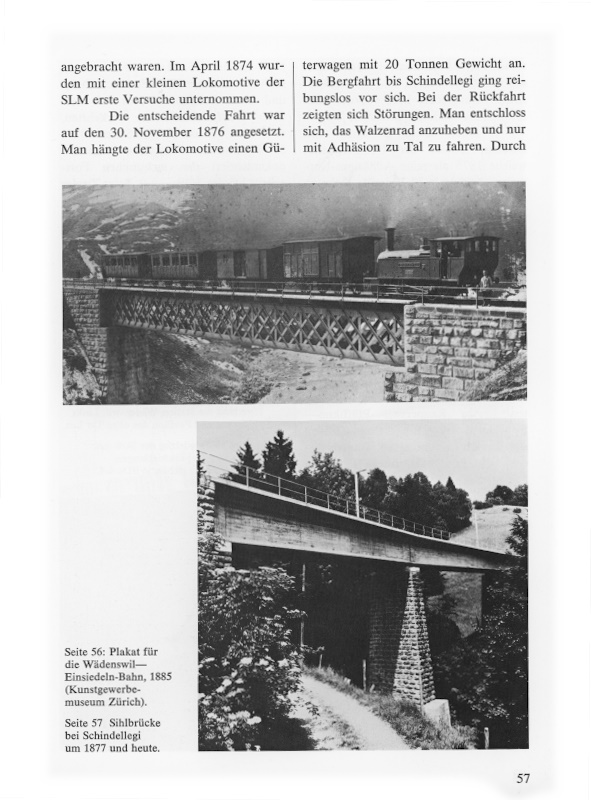 angebracht waren. Im April 1874 wurden mit einer kleinen Lokomotive der SLM erste Versuche unternommen.

Die entscheidende Fahrt war auf den 30. November 1876 angesetzt. Man hängte der Lokomotive einen Güterwagen mit 20 Tonnen Gewicht an. Die Bergfahrt bis Schindellegi ging reibungslos vor sich. Bei der Rückfahrt zeigten sich Störungen. Man entschloss sich, das Walzenrad anzuheben und nur mit Adhäsion zu Tal zu fahren. Durch

Seite 56: Plakat für die Wädenswil—Einsiedeln-Bahn, 1885 (Kunstgewerbemuseum Zürich).

Seite 57 Sihlbrücke bei Schindellegi um 1877 und heute.

57